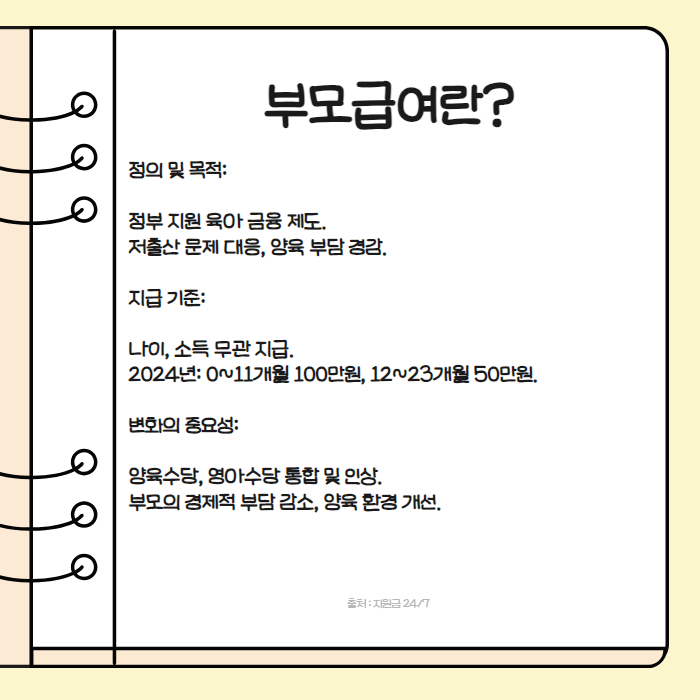 부모급여란?

정의 및 목적:

정부 지원 육아 금융 제도.
저출산 문제 대응, 양육 부담 경감.

지급 기준:

나이, 소득 무관 지급.
2024년: 0~11개월 100만원, 12~23개월 50만원.

변화의 중요성:

양육수당, 영아수당 통합 및 인상.
부모의 경제적 부담 감소, 양육 환경 개선.

출처 : 지원금 24/7